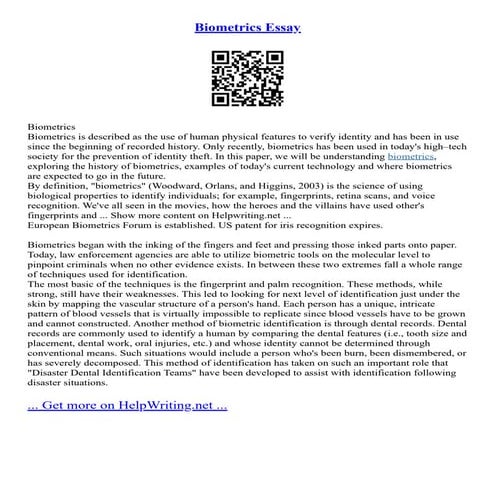 Biometrics Essay

Biometrics
Biometrics is described as the use of human physical features to verify identity and has been in use since the beginning of recorded history. Only recently, biometrics has been used in today's high–tech society for the prevention of identity theft. In this paper, we will be understanding biometrics, exploring the history of biometrics, examples of today's current technology and where biometrics are expected to go in the future.
By definition, "biometrics" (Woodward, Orlans, and Higgins, 2003) is the science of using biological properties to identify individuals; for example, fingerprints, retina scans, and voice recognition. We've all seen in the movies, how the heroes and the villains have used other's fingerprints and ... Show more content on Helpwriting.net ...
European Biometrics Forum is established. US patent for iris recognition expires.

Biometrics began with the inking of the fingers and feet and pressing those inked parts onto paper. Today, law enforcement agencies are able to utilize biometric tools on the molecular level to pinpoint criminals when no other evidence exists. In between these two extremes fall a whole range of techniques used for identification.
The most basic of the techniques is the fingerprint and palm recognition. These methods, while strong, still have their weaknesses. This led to looking for next level of identification just under the skin by mapping the vascular structure of a person's hand. Each person has a unique, intricate pattern of blood vessels that is virtually impossible to replicate since blood vessels have to be grown and cannot constructed. Another method of biometric identification is through dental records. Dental records are commonly used to identify a human by comparing the dental features (i.e., tooth size and placement, dental work, oral injuries, etc.) and whose identity cannot be determined through conventional means. Such situations would include a person who's been burn, been dismembered, or has severely decomposed. This method of identification has taken on such an important role that "Disaster Dental Identification Teams" have been developed to assist with identification following disaster situations.

... Get more on HelpWriting.net ...